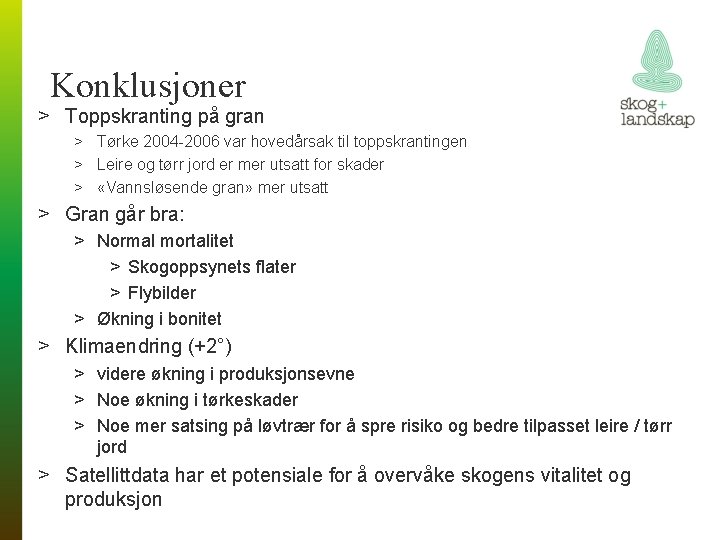 Konklusjoner

skog+
landskap

> Toppskranting på gran
> Tørke 2004-2006 var hovedårsak til toppskrantingen
> Leire og tørr jord er mer utsatt for skader
> «Vannsløsende gran» mer utsatt

> Gran går bra:
> Normal mortalitet
> Skogoppsynets flater
> Flybilder
> Økning i bonitet

> Klimaendring (+2°)
> videre økning i produksjonsevne
> Noe økning i tørkeskader
> Noe mer satsing på løvtrær for å spre risiko og bedre tilpasset leire / tørr jord

> Satellittdata har et potensiale for å overvåke skogens vitalitet og produksjon